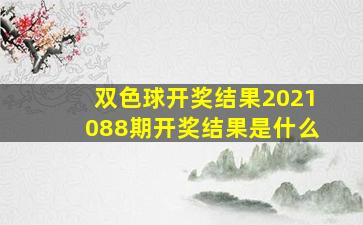 双色球开奖结果2021088期开奖结果是什么